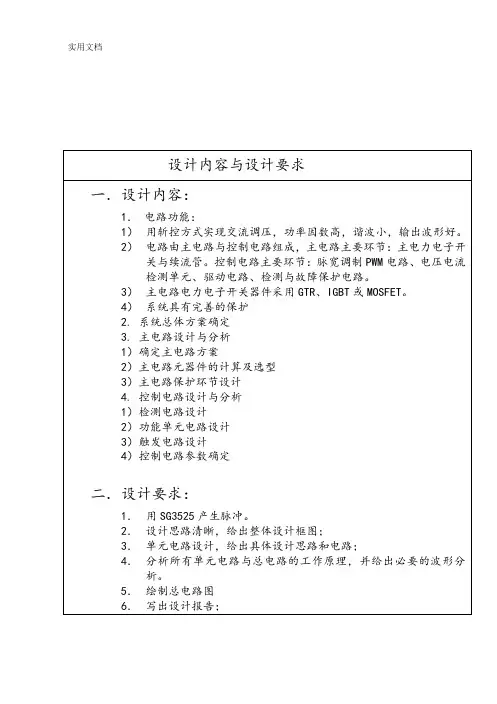 实用文档

设计内容与设计要求

一．设计内容：

1. 电路功能：

1） 用斩控方式实现交流调压，功率因数高，谐波小，输出波形好。

2） 电路由主电路与控制电路组成，主电路主要环节：主电力电子开关与续流管。控制电路主要环节：脉宽调制 PWM 电路、电压电流检测单元、驱动电路、检测与故障保护电路。

3） 主电路电力电子开关器件采用 GTR、IGBT 或 MOSFET。

4） 系统具有完善的保护

2. 系统总体方案确定

3. 主电路设计与分析

1）确定主电路方案

2）主电路元器件的计算及选型

3）主电路保护环节设计

4. 控制电路设计与分析

1）检测电路设计

2）功能单元电路设计

3）触发电路设计

4）控制电路参数确定

二．设计要求：

1. 用 SG3525 产生脉冲。

2. 设计思路清晰，给出整体设计框图；

3. 单元电路设计，给出具体设计思路和电路；

4. 分析所有单元电路与总电路的工作原理，并给出必要的波形分析。

5. 绘制总电路图

6. 写出设计报告；